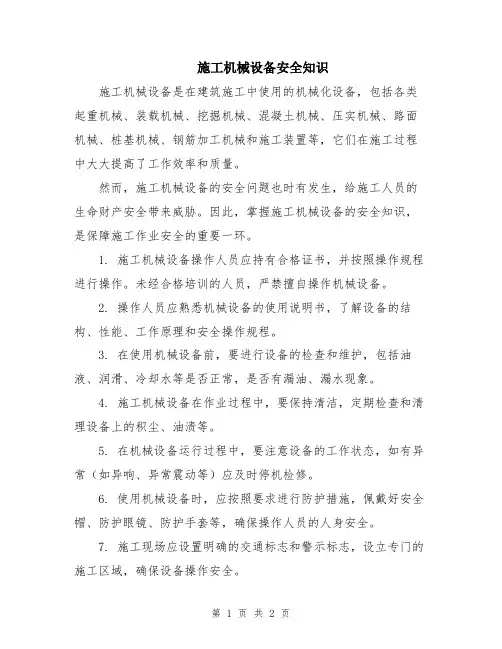 施工机械设备安全知识

施工机械设备是在建筑施工中使用的机械化设备，包括各类起重机械、装载机械、挖掘机械、混凝土机械、压实机械、路面机械、桩基机械、钢筋加工机械和施工装置等，它们在施工过程中大大提高了工作效率和质量。

然而，施工机械设备的安全问题也时有发生，给施工人员的生命财产安全带来威胁。因此，掌握施工机械设备的安全知识，是保障施工作业安全的重要一环。

1. 施工机械设备操作人员应持有合格证书，并按照操作规程进行操作。未经合格培训的人员，严禁擅自操作机械设备。

2. 操作人员应熟悉机械设备的使用说明书，了解设备的结构、性能、工作原理和安全操作规程。

3. 在使用机械设备前，要进行设备的检查和维护，包括油液、润滑、冷却水等是否正常，是否有漏油、漏水现象。

4. 施工机械设备在作业过程中，要保持清洁，定期检查和清理设备上的积尘、油渍等。

5. 在机械设备运行过程中，要注意设备的工作状态，如有异常（如异响、异常震动等）应及时停机检修。

6. 使用机械设备时，应按照要求进行防护措施，佩戴好安全帽、防护眼镜、防护手套等，确保操作人员的人身安全。

7. 施工现场应设置明确的交通标志和警示标志，设立专门的施工区域，确保设备操作安全。

第 1 页 共 2 页